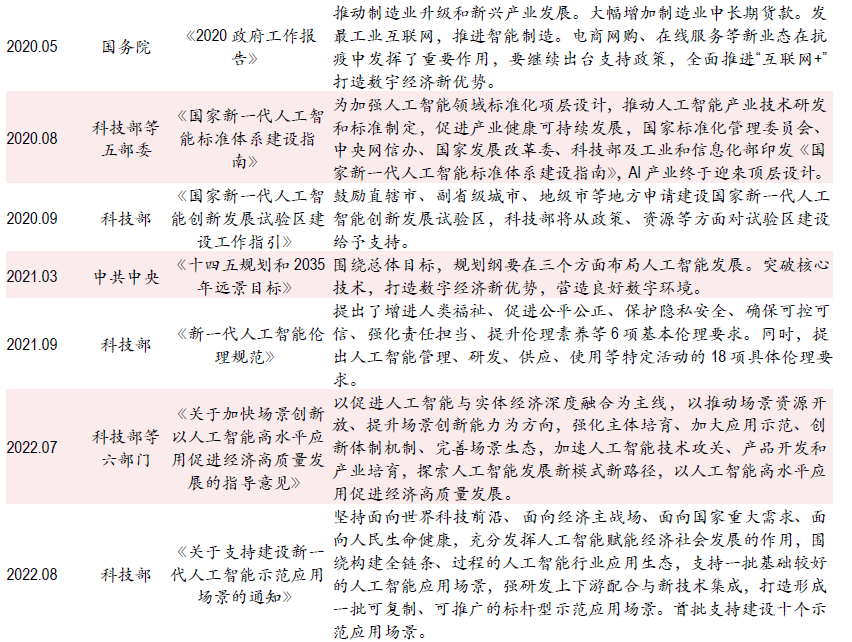 | | | | |
|---|---|---|---|
| 2020.05 | 国务院 | 《2020 政府工作报告》 | 推动制造业升级和新兴产业发展。大幅增加制造业中长期贷款。发展工业互联网，推进智能制造。电商网购、在线服务等新业态在抗疫中发挥了重要作用，要继续出台支持政策，全面推进"互联网+"打造数字经济新优势。 |
| 2020.08 | 科技部等五部委 | 《国家新一代人工智能标准体系建设指南》 | 为加强人工智能领域标准化顶层设计，推动人工智能产业技术研发和标准制定，促进产业健康可持续发展，国家标准化管理委员会、中央网信办、国家发展改革委、科技部及工业和信息化部印发《国家新一代人工智能标准体系建设指南》，AI 产业终于迎来顶层设计。 |
| 2020.09 | 科技部 | 《国家新一代人工智能创新发展试验区建设工作指引》 | 鼓励直辖市、副省级城市、地级市等地方申请建设国家新一代人工智能创新发展试验区，科技部将从政策、资源等方面对试验区建设给予支持。 |
| 2021.03 | 中共中央 | 《十四五规划和 2035 年远景目标》 | 围绕总体目标，规划纲要在三个方面布局人工智能发展。突破核心技术，打造数字经济新优势，营造良好数字环境。 |
| 2021.09 | 科技部 | 《新一代人工智能伦理规范》 | 提出了增进人类福祉、促进公平公正、保护隐私安全、确保可控可信、强化责任担当、提升伦理素养等 6 项基本伦理要求。同时，提出人工智能管理、研发、供应、使用等特定活动的 18 项具体伦理要求。 |
| 2022.07 | 科技部等六部门 | 《关于加快场景创新以人工智能高水平应用促进经济高质量发展的指导意见》 | 以促进人工智能与实体经济深度融合为主线，以推动场景资源开放、提升场景创新能力为方向，强化主体培育、加大应用示范、创新体制机制、完善场景生态，加速人工智能技术攻关、产品开发和产业培育，探索人工智能发展新模式新路径，以人工智能高水平应用促进经济高质量发展。 |
| 2022.08 | 科技部 | 《关于支持建设新一代人工智能示范应用场景的通知》 | 坚持面向世界科技前沿、面向经济主战场、面向国家重大需求、面向人民生命健康，充分发挥人工智能赋能经济社会发展的作用，围绕构建全链条、过程的人工智能行业应用生态，支持一批基础较好的人工智能应用场景，强研发上下游配合与新技术集成，打造形成一批可复制、可推广的标杆型示范应用场景。首批支持建设十个示范应用场景。 |